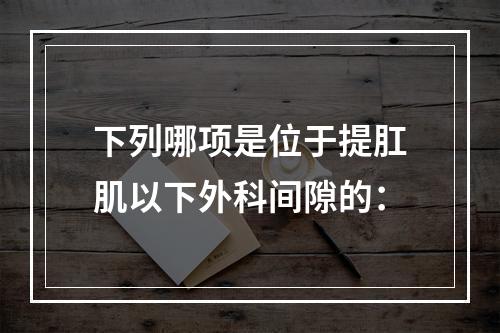 下列哪项是位于提肛肌以下外科间隙的：